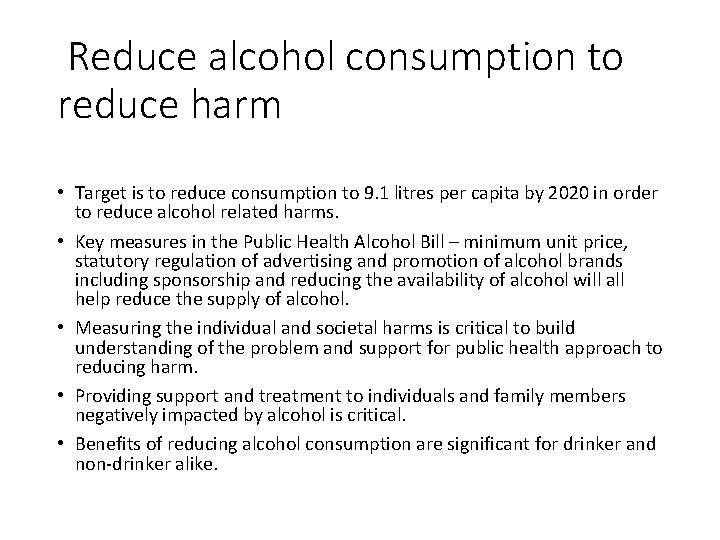 Reduce alcohol consumption to reduce harm

• Target is to reduce consumption to 9.1 litres per capita by 2020 in order to reduce alcohol related harms.

• Key measures in the Public Health Alcohol Bill – minimum unit price, statutory regulation of advertising and promotion of alcohol brands including sponsorship and reducing the availability of alcohol will all help reduce the supply of alcohol.

• Measuring the individual and societal harms is critical to build understanding of the problem and support for public health approach to reducing harm.

• Providing support and treatment to individuals and family members negatively impacted by alcohol is critical.

• Benefits of reducing alcohol consumption are significant for drinker and non-drinker alike.